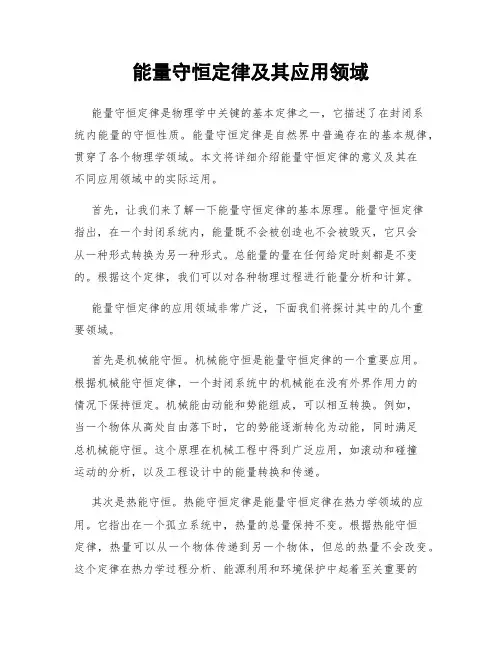 能量守恒定律及其应用领域

能量守恒定律是物理学中关键的基本定律之一，它描述了在封闭系统内能量的守恒性质。能量守恒定律是自然界中普遍存在的基本规律，贯穿了各个物理学领域。本文将详细介绍能量守恒定律的意义及其在不同应用领域中的实际运用。

首先，让我们来了解一下能量守恒定律的基本原理。能量守恒定律指出，在一个封闭系统内，能量既不会被创造也不会被毁灭，它只会从一种形式转换为另一种形式。总能量的量在任何给定时刻都是不变的。根据这个定律，我们可以对各种物理过程进行能量分析和计算。

能量守恒定律的应用领域非常广泛，下面我们将探讨其中的几个重要领域。

首先是机械能守恒。机械能守恒是能量守恒定律的一个重要应用。根据机械能守恒定律，一个封闭系统中的机械能在没有外界作用力的情况下保持恒定。机械能由动能和势能组成，可以相互转换。例如，当一个物体从高处自由落下时，它的势能逐渐转化为动能，同时满足总机械能守恒。这个原理在机械工程中得到广泛应用，如滚动和碰撞运动的分析，以及工程设计中的能量转换和传递。

其次是热能守恒。热能守恒定律是能量守恒定律在热力学领域的应用。它指出在一个孤立系统中，热量的总量保持不变。根据热能守恒定律，热量可以从一个物体传递到另一个物体，但总的热量不会改变。这个定律在热力学过程分析、能源利用和环境保护中起着至关重要的